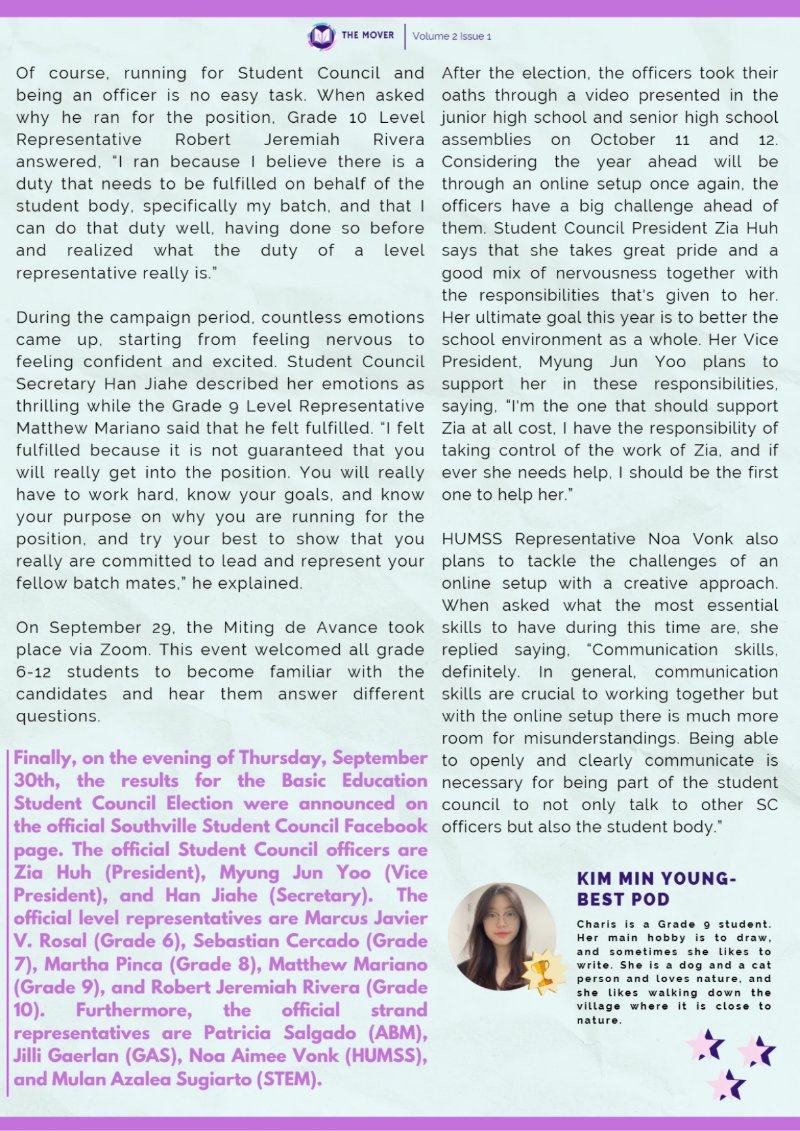 THE MOVER Volume 2 Issue 1

Of course, running for Student Council and being an officer is no easy task. When asked why he ran for the position, Grade 10 Level Representative Robert Jeremiah Rivera answered, "I ran because I believe there is a duty that needs to be fulfilled on behalf of the student body, specifically my batch, and that I can do that duty well, having done so before and realized what the duty of a level representative really is."

During the campaign period, countless emotions came up, starting from feeling nervous to feeling confident and excited. Student Council Secretary Han Jiahe described her emotions as thrilling while the Grade 9 Level Representative Matthew Mariano said that he felt fulfilled. "I felt fulfilled because it is not guaranteed that you will really get into the position. You will really have to work hard, know your goals, and know your purpose on why you are running for the position, and try your best to show that you really are committed to lead and represent your fellow batch mates," he explained.

On September 29, the Miting de Avance took place via Zoom. This event welcomed all grade 6-12 students to become familiar with the candidates and hear them answer different questions.

Finally, on the evening of Thursday, September 30th, the results for the Basic Education Student Council Election were announced on the official Southville Student Council Facebook page. The official Student Council officers are Zia Huh (President), Myung Jun Yoo (Vice President), and Han Jiahe (Secretary). The official level representatives are Marcus Javier V. Rosal (Grade 6), Sebastian Cercado (Grade 7), Martha Pinca (Grade 8), Matthew Mariano (Grade 9), and Robert Jeremiah Rivera (Grade 10). Furthermore, the official strand representatives are Patricia Salgado (ABM), Jilli Gaerlan (GAS), Noa Aimee Vonk (HUMSS), and Mulan Azalea Sugiarto (STEM).

After the election, the officers took their oaths through a video presented in the junior high school and senior high school assemblies on October 11 and 12. Considering the year ahead will be through an online setup once again, the officers have a big challenge ahead of them. Student Council President Zia Huh says that she takes great pride and a good mix of nervousness together with the responsibilities that's given to her. Her ultimate goal this year is to better the school environment as a whole. Her Vice President, Myung Jun Yoo plans to support her in these responsibilities, saying, "I'm the one that should support Zia at all cost, I have the responsibility of taking control of the work of Zia, and if ever she needs help, I should be the first one to help her."

HUMSS Representative Noa Vonk also plans to tackle the challenges of an online setup with a creative approach. When asked what the most essential skills to have during this time are, she replied saying, "Communication skills, definitely. In general, communication skills are crucial to working together but with the online setup there is much more room for misunderstandings. Being able to openly and clearly communicate is necessary for being part of the student council to not only talk to other SC officers but also the student body."

KIM MIN YOUNG-
BEST POD

Charis is a Grade 9 student. Her main hobby is to draw, and sometimes she likes to write. She is a dog and a cat person and loves nature, and she likes walking down the village where it is close to nature.